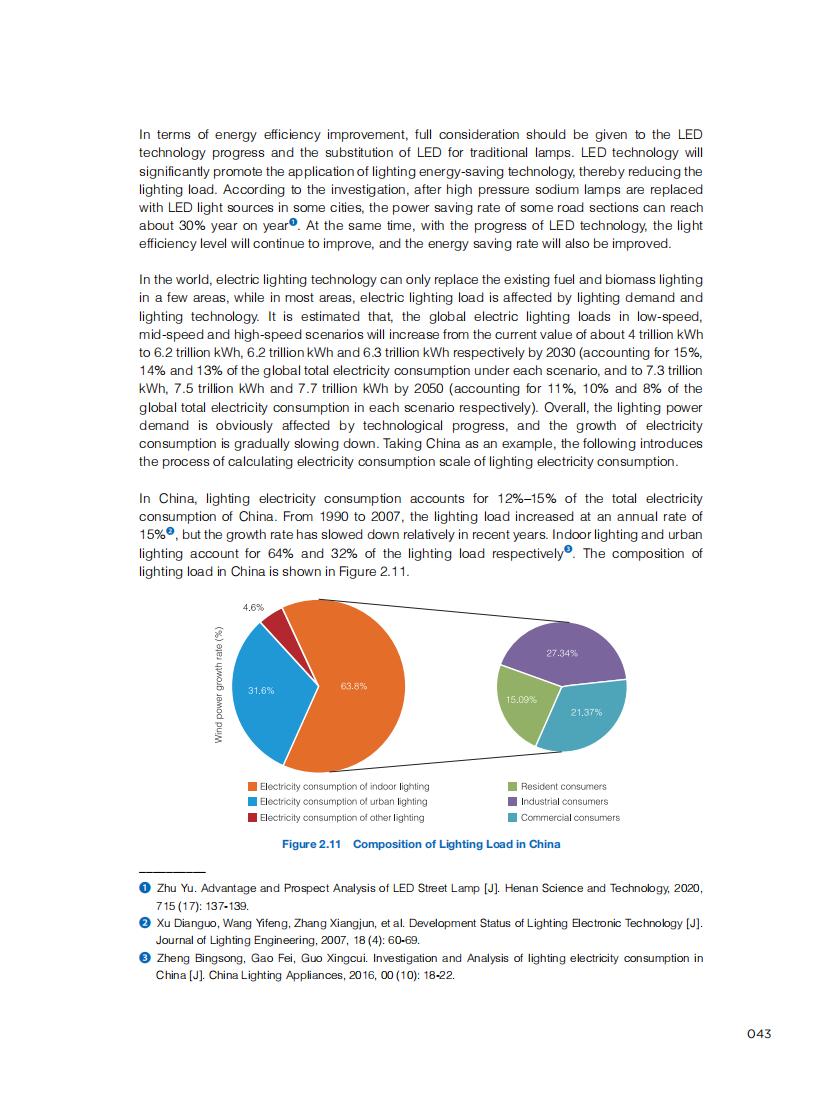 In terms of energy efficiency improvement, full consideration should be given to the LED technology progress and the substitution of LED for traditional lamps. LED technology will significantly promote the application of lighting energy-saving technology, thereby reducing the lighting load. According to the investigation, after high pressure sodium lamps are replaced with LED light sources in some cities, the power saving rate of some road sections can reach about 30% year on year❶. At the same time, with the progress of LED technology, the light efficiency level will continue to improve, and the energy saving rate will also be improved.

In the world, electric lighting technology can only replace the existing fuel and biomass lighting in a few areas, while in most areas, electric lighting load is affected by lighting demand and lighting technology. It is estimated that, the global electric lighting loads in low-speed, mid-speed and high-speed scenarios will increase from the current value of about 4 trillion kWh to 6.2 trillion kWh, 6.2 trillion kWh and 6.3 trillion kWh respectively by 2030 (accounting for 15%, 14% and 13% of the global total electricity consumption under each scenario, and to 7.3 trillion kWh, 7.5 trillion kWh and 7.7 trillion kWh by 2050 (accounting for 11%, 10% and 8% of the global total electricity consumption in each scenario respectively). Overall, the lighting power demand is obviously affected by technological progress, and the growth of electricity consumption is gradually slowing down. Taking China as an example, the following introduces the process of calculating electricity consumption scale of lighting electricity consumption.

In China, lighting electricity consumption accounts for 12%–15% of the total electricity consumption of China. From 1990 to 2007, the lighting load increased at an annual rate of 15%❷, but the growth rate has slowed down relatively in recent years. Indoor lighting and urban lighting account for 64% and 32% of the lighting load respectively❸. The composition of lighting load in China is shown in Figure 2.11.

Wind power growth rate (%)

4.6%

31.6%

63.8%

27.34%

15.09%

21.37%

Electricity consumption of indoor lighting
Electricity consumption of urban lighting
Electricity consumption of other lighting

Resident consumers
Industrial consumers
Commercial consumers

Figure 2.11 Composition of Lighting Load in China

❶ Zhu Yu. Advantage and Prospect Analysis of LED Street Lamp [J]. Henan Science and Technology, 2020, 715 (17): 137-139.
❷ Xu Dianguo, Wang Yifeng, Zhang Xiangjun, et al. Development Status of Lighting Electronic Technology [J]. Journal of Lighting Engineering, 2007, 18 (4): 60-69.
❸ Zheng Bingsong, Gao Fei, Guo Xingcui. Investigation and Analysis of lighting electricity consumption in China [J]. China Lighting Appliances, 2016, 00 (10): 18-22.

043